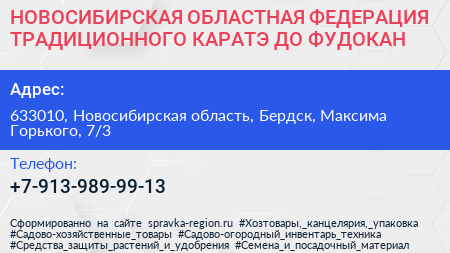 НОВОСИБИРСКАЯ ОБЛАСТНАЯ ФЕДЕРАЦИЯ ТРАДИЦИОННОГО КАРАТЭ ДО ФУДОКАН

Адрес:

633010, Новосибирская область, Бердск, Максима Горького, 7/3

Телефон:

+7-913-989-99-13

Сформированно на сайте spravka-region.ru #Хозтовары,_канцелярия,_упаковка #Садово-хозяйственные_товары #Садово-огородный_инвентарь_техника #Средства_защиты_растений_и_удобрения #Семена_и_посадочный_материал